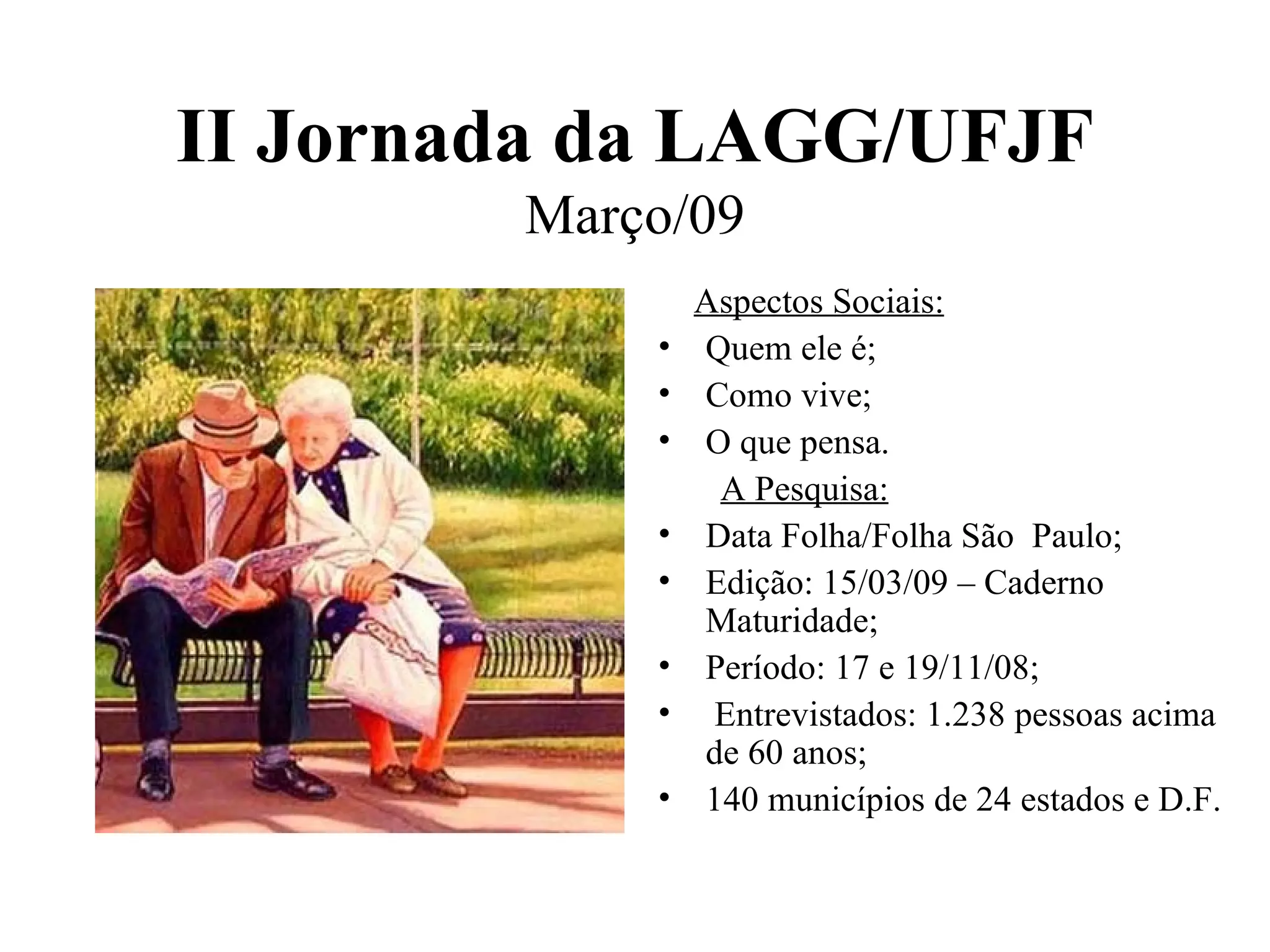 II Jornada da LAGG/UFJF
Março/09

Aspectos Sociais:
• Quem ele é;
• Como vive;
• O que pensa.

A Pesquisa:
• Data Folha/Folha São Paulo;
• Edição: 15/03/09 – Caderno Maturidade;
• Período: 17 e 19/11/08;
• Entrevistados: 1.238 pessoas acima de 60 anos;
• 140 municípios de 24 estados e D.F.